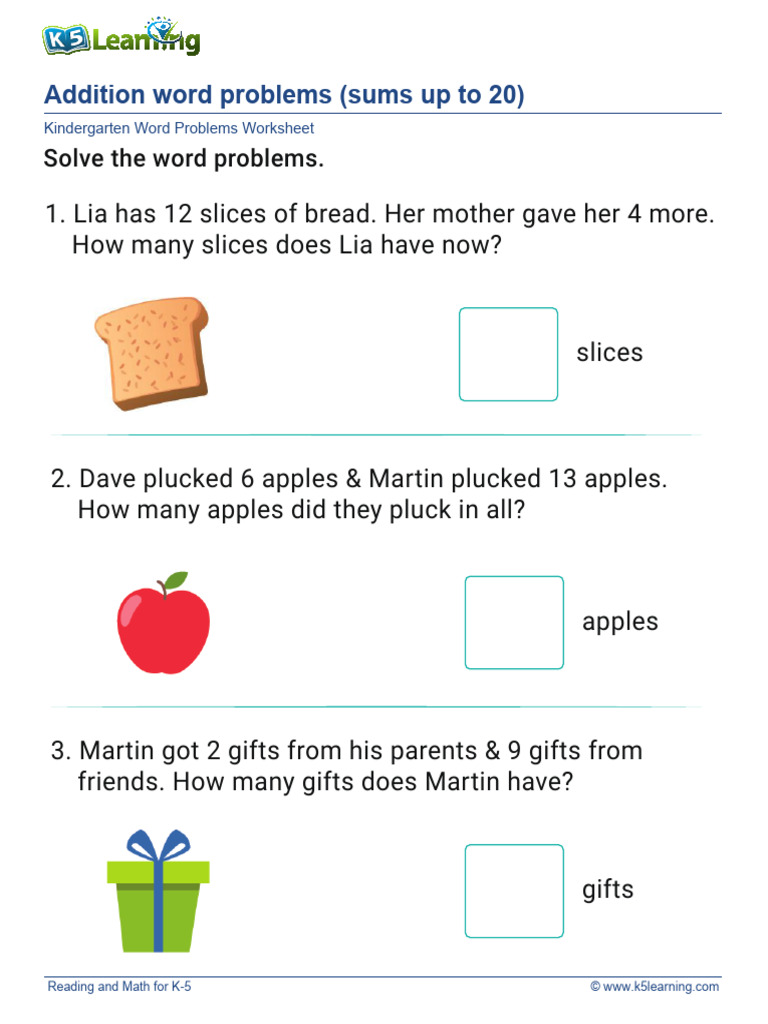 K5 Learning

Addition word problems (sums up to 20)

Kindergarten Word Problems Worksheet

Solve the word problems.

1. Lia has 12 slices of bread. Her mother gave her 4 more. How many slices does Lia have now?

slices

2. Dave plucked 6 apples & Martin plucked 13 apples. How many apples did they pluck in all?

apples

3. Martin got 2 gifts from his parents & 9 gifts from friends. How many gifts does Martin have?

gifts

Reading and Math for K-5

© www.k5learning.com